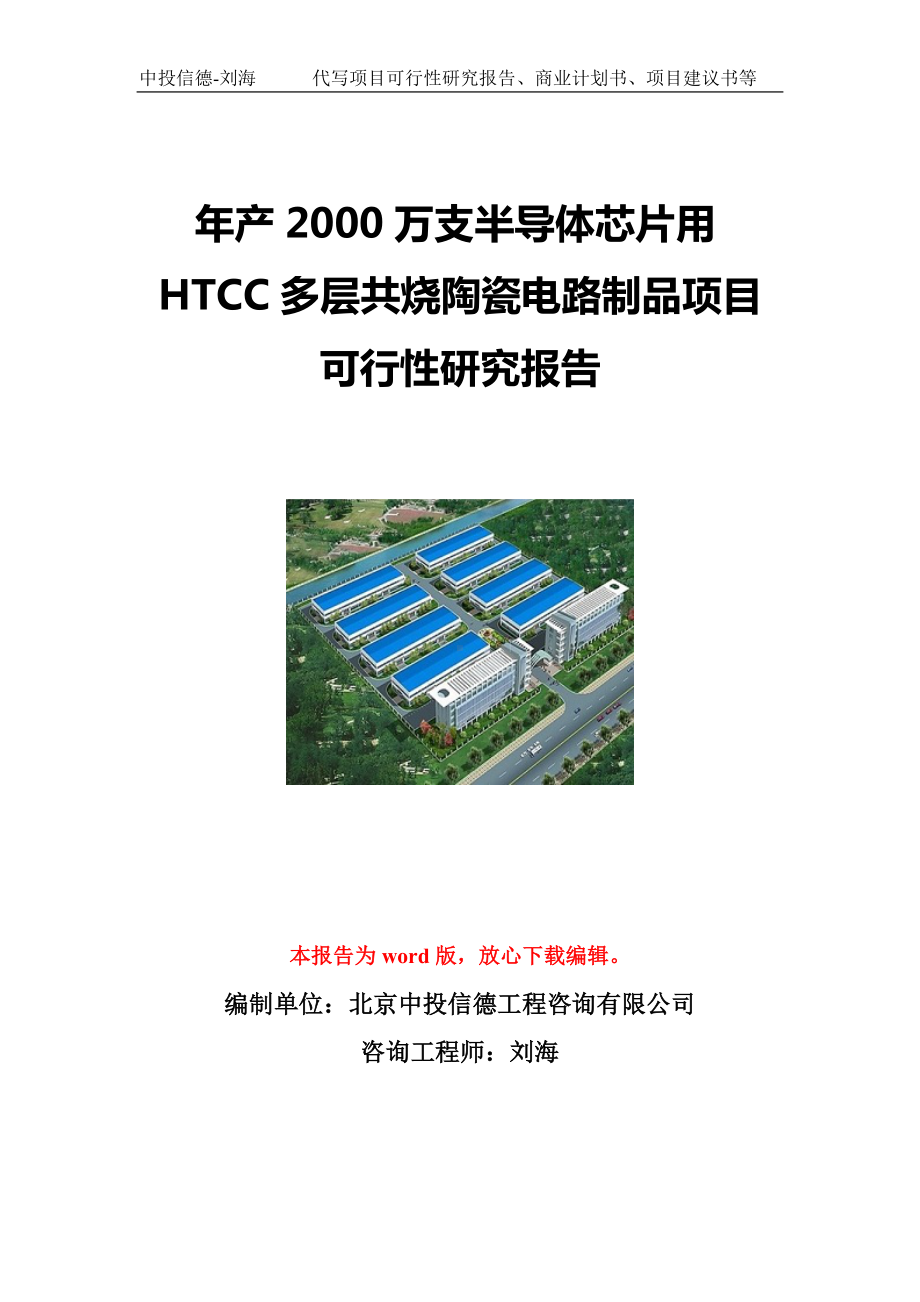 中投信德-刘海　　代写项目可行性研究报告、商业计划书、项目建议书等

年产 2000 万支半导体芯片用 HTCC 多层共烧陶瓷电路制品项目可行性研究报告

本报告为 word 版，放心下载编辑。

编制单位：北京中投信德工程咨询有限公司

咨询工程师：刘海